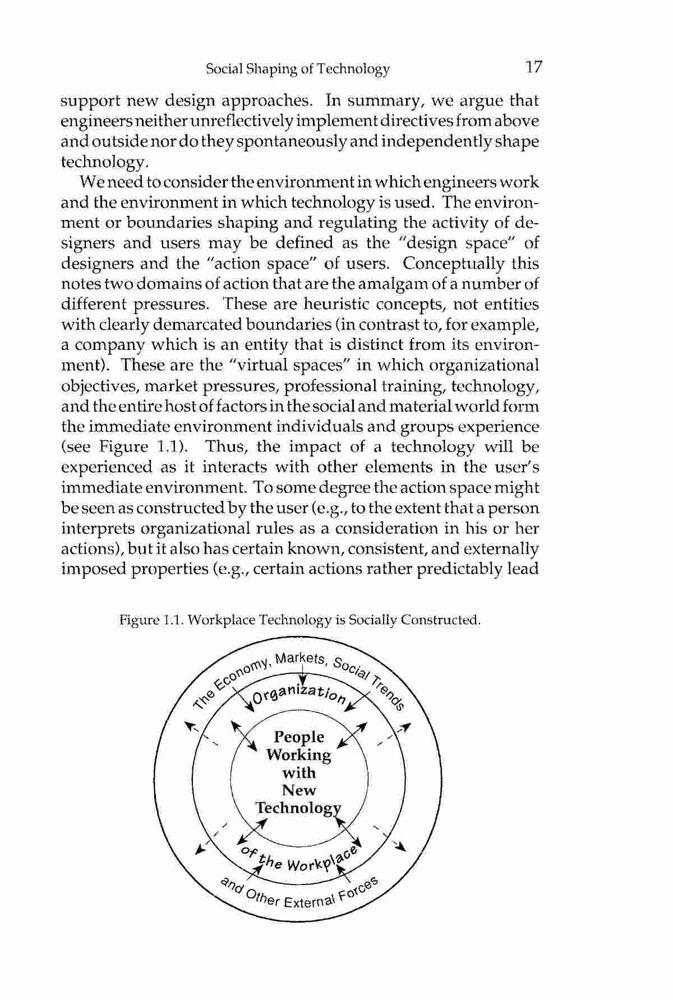 Social Shaping of Technology 17

support new design approaches. In summary, we argue that engineers neither unreflectively implement directives from above and outside nor do they spontaneously and independently shape technology.

We need to consider the environment in which engineers work and the environment in which technology is used. The environment or boundaries shaping and regulating the activity of designers and users may be defined as the "design space" of designers and the "action space" of users. Conceptually this notes two domains of action that are the amalgam of a number of different pressures. These are heuristic concepts, not entities with clearly demarcated boundaries (in contrast to, for example, a company which is an entity that is distinct from its environment). These are the "virtual spaces" in which organizational objectives, market pressures, professional training, technology, and the entire host of factors in the social and material world form the immediate environment individuals and groups experience (see Figure 1.1). Thus, the impact of a technology will be experienced as it interacts with other elements in the user's immediate environment. To some degree the action space might be seen as constructed by the user (e.g., to the extent that a person interprets organizational rules as a consideration in his or her actions), but it also has certain known, consistent, and externally imposed properties (e.g., certain actions rather predictably lead

Figure 1.1. Workplace Technology is Socially Constructed.

The Economy, Markets, Social Trends

Organization

People Working with New Technology

of the Workplace

and Other External Forces